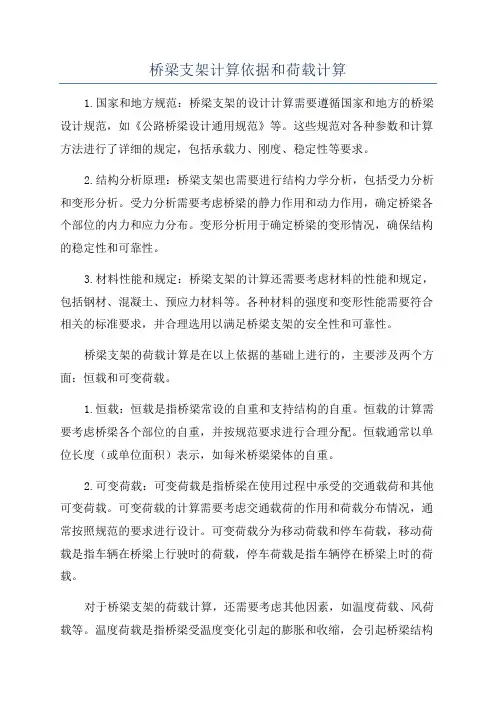 桥梁支架计算依据和荷载计算

1.国家和地方规范：桥梁支架的设计计算需要遵循国家和地方的桥梁设计规范，如《公路桥梁设计通用规范》等。这些规范对各种参数和计算方法进行了详细的规定，包括承载力、刚度、稳定性等要求。

2.结构分析原理：桥梁支架也需要进行结构力学分析，包括受力分析和变形分析。受力分析需要考虑桥梁的静力作用和动力作用，确定桥梁各个部位的内力和应力分布。变形分析用于确定桥梁的变形情况，确保结构的稳定性和可靠性。

3.材料性能和规定：桥梁支架的计算还需要考虑材料的性能和规定，包括钢材、混凝土、预应力材料等。各种材料的强度和变形性能需要符合相关的标准要求，并合理选用以满足桥梁支架的安全性和可靠性。

桥梁支架的荷载计算是在以上依据的基础上进行的，主要涉及两个方面：恒载和可变荷载。

1.恒载：恒载是指桥梁常设的自重和支持结构的自重。恒载的计算需要考虑桥梁各个部位的自重，并按规范要求进行合理分配。恒载通常以单位长度（或单位面积）表示，如每米桥梁梁体的自重。

2.可变荷载：可变荷载是指桥梁在使用过程中承受的交通载荷和其他可变荷载。可变荷载的计算需要考虑交通载荷的作用和荷载分布情况，通常按照规范的要求进行设计。可变荷载分为移动荷载和停车荷载，移动荷载是指车辆在桥梁上行驶时的荷载，停车荷载是指车辆停在桥梁上时的荷载。

对于桥梁支架的荷载计算，还需要考虑其他因素，如温度荷载、风荷载等。温度荷载是指桥梁受温度变化引起的膨胀和收缩，会引起桥梁结构